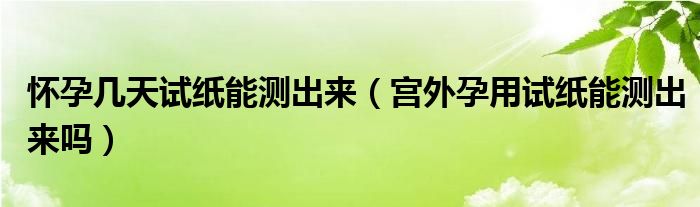 怀孕几天试纸能测出来（宫外孕用试纸能测出来吗）